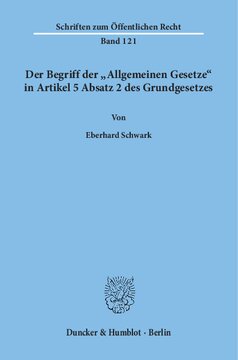 Schriften zum Öffentlichen Recht
Band 121

Der Begriff der „Allgemeinen Gesetze“ in Artikel 5 Absatz 2 des Grundgesetzes

Von

Eberhard Schwark

Duncker & Humblot · Berlin